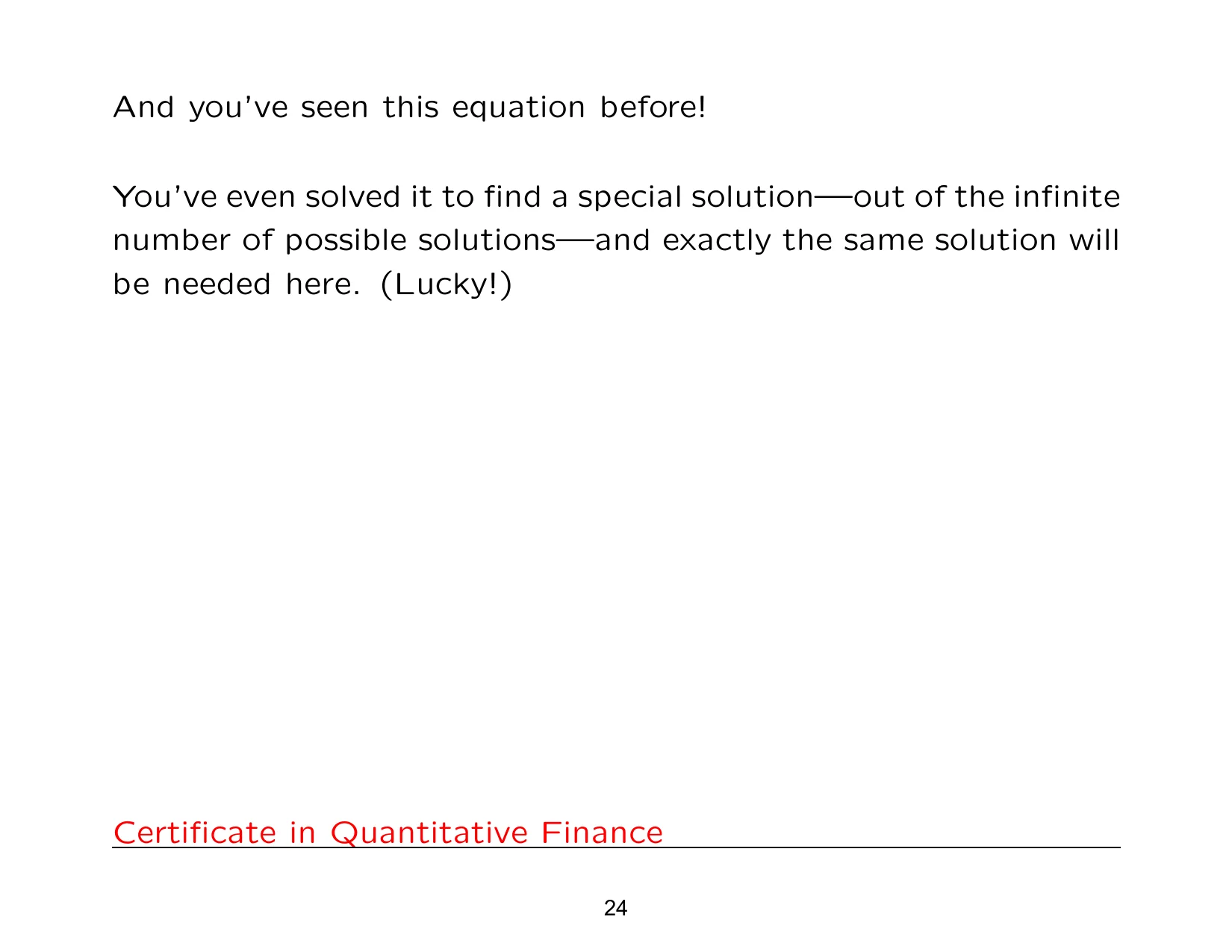 And you've seen this equation before!

You've even solved it to find a special solution—out of the infinite number of possible solutions—and exactly the same solution will be needed here. (Lucky!)

Certificate in Quantitative Finance

24